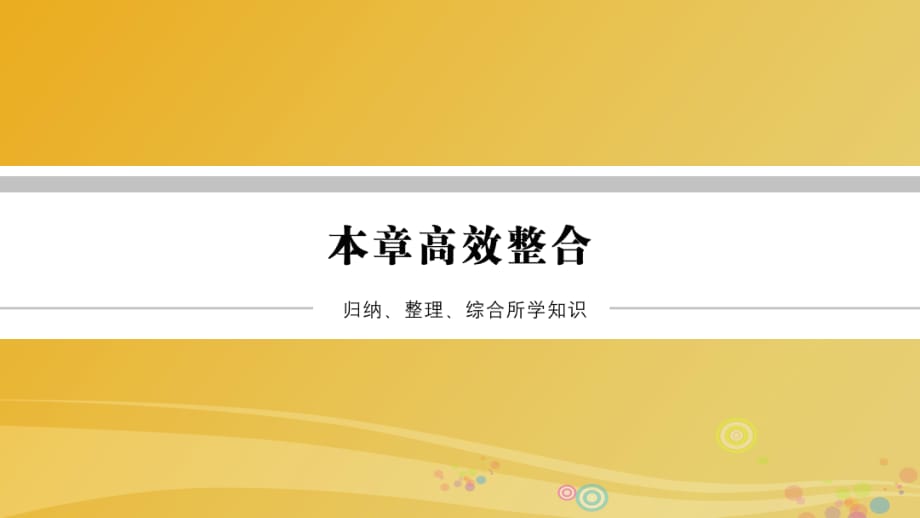 本章高效整合

归纳、整理、综合所学知识